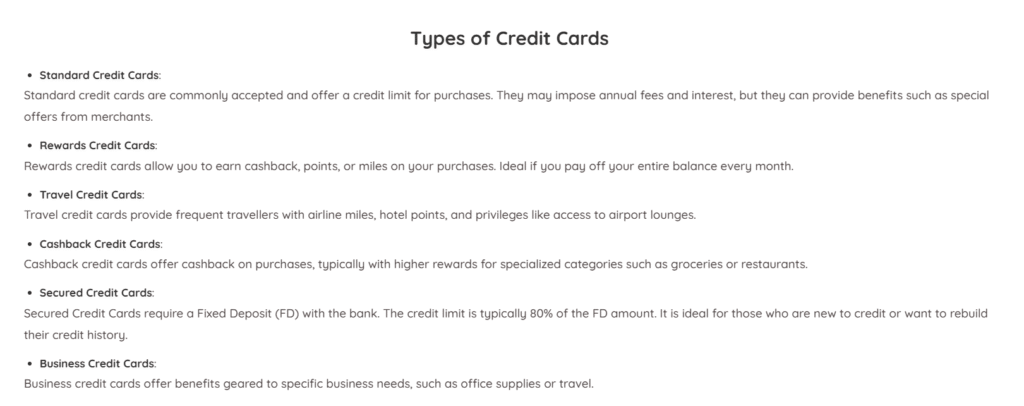 Types of Credit Cards

• Standard Credit Cards:
Standard credit cards are commonly accepted and offer a credit limit for purchases. They may impose annual fees and interest, but they can provide benefits such as special offers from merchants.

• Rewards Credit Cards:
Rewards credit cards allow you to earn cashback, points, or miles on your purchases. Ideal if you pay off your entire balance every month.

• Travel Credit Cards:
Travel credit cards provide frequent travellers with airline miles, hotel points, and privileges like access to airport lounges.

• Cashback Credit Cards:
Cashback credit cards offer cashback on purchases, typically with higher rewards for specialized categories such as groceries or restaurants.

• Secured Credit Cards:
Secured Credit Cards require a Fixed Deposit (FD) with the bank. The credit limit is typically 80% of the FD amount. It is ideal for those who are new to credit or want to rebuild their credit history.

• Business Credit Cards:
Business credit cards offer benefits geared to specific business needs, such as office supplies or travel.